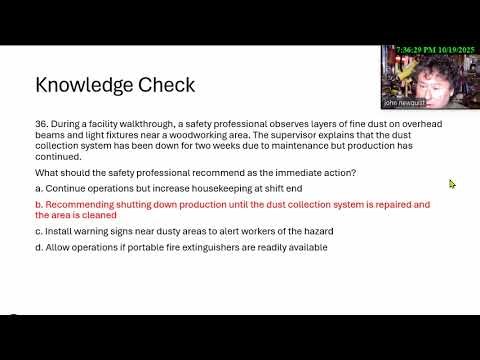 7:36:29 PM 10/19/2025

john newquist

Knowledge Check

36. During a facility walkthrough, a safety professional observes layers of fine dust on overhead beams and light fixtures near a woodworking area. The supervisor explains that the dust collection system has been down for two weeks due to maintenance but production has continued.

What should the safety professional recommend as the immediate action?

a. Continue operations but increase housekeeping at shift end

b. Recommending shutting down production until the dust collection system is repaired and the area is cleaned

c. Install warning signs near dusty areas to alert workers of the hazard

d. Allow operations if portable fire extinguishers are readily available